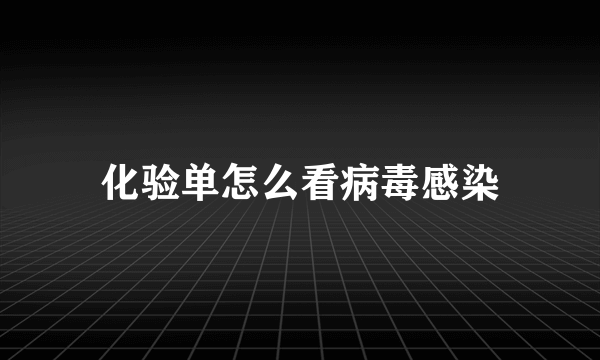 化验单怎么看病毒感染